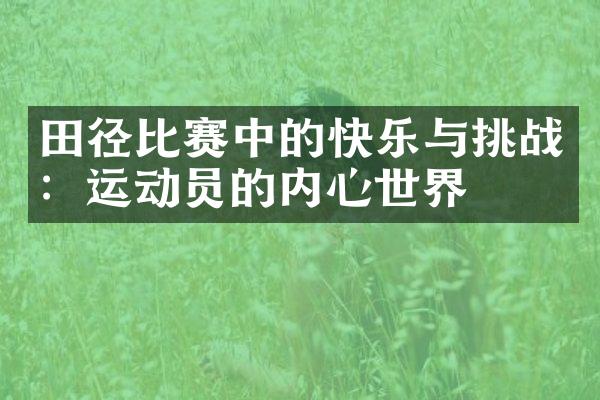 田径比赛中的快乐与挑战：运动员的内心世界